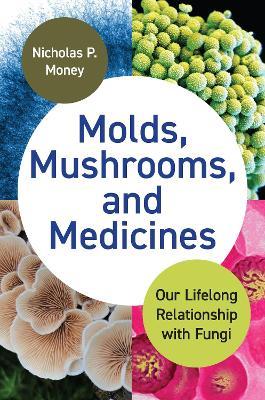 Nicholas P. Money

Molds, Mushrooms, and Medicines

Our Lifelong Relationship with Fungi